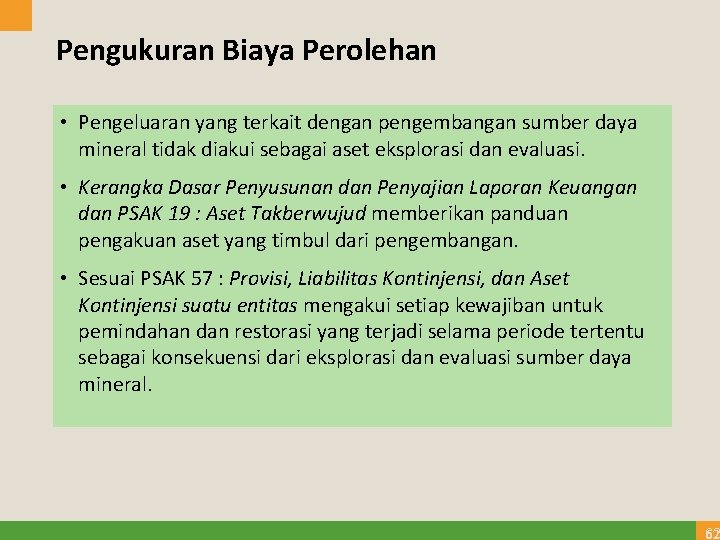 Pengukuran Biaya Perolehan

• Pengeluaran yang terkait dengan pengembangan sumber daya mineral tidak diakui sebagai aset eksplorasi dan evaluasi.

• Kerangka Dasar Penyusunan dan Penyajian Laporan Keuangan dan PSAK 19 : Aset Takberwujud memberikan panduan pengakuan aset yang timbul dari pengembangan.

• Sesuai PSAK 57 : Provisi, Liabilitas Kontinjensi, dan Aset Kontinjensi suatu entitas mengakui setiap kewajiban untuk pemindahan dan restorasi yang terjadi selama periode tertentu sebagai konsekuensi dari eksplorasi dan evaluasi sumber daya mineral.

62